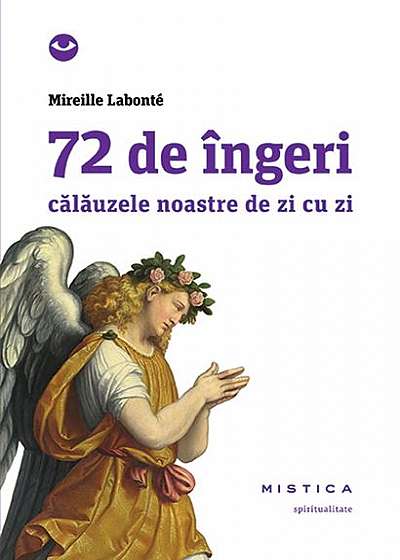 Mireille Labonté

72 de îngeri

călăuzele noastre de zi cu zi

MISTICA

spiritualitate